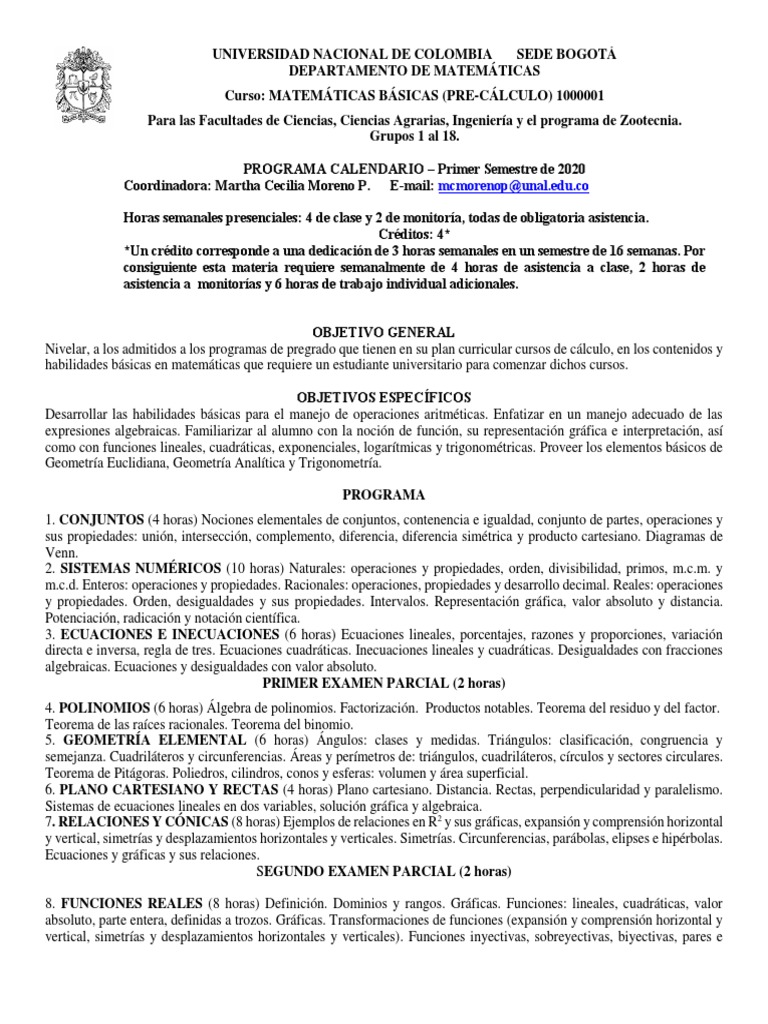 UNIVERSIDAD NACIONAL DE COLOMBIA SEDE BOGOTÁ
DEPARTAMENTO DE MATEMÁTICAS

Curso: MATEMÁTICAS BÁSICAS (PRE-CÁLCULO) 1000001

Para las Facultades de Ciencias, Ciencias Agrarias, Ingeniería y el programa de Zootecnia.
Grupos 1 al 18.

PROGRAMA CALENDARIO – Primer Semestre de 2020
Coordinadora: Martha Cecilia Moreno P. E-mail: mcmorenop@unal.edu.co

Horas semanales presenciales: 4 de clase y 2 de monitoría, todas de obligatoria asistencia.
Créditos: 4*
*Un crédito corresponde a una dedicación de 3 horas semanales en un semestre de 16 semanas. Por consiguiente esta materia requiere semanalmente de 4 horas de asistencia a clase, 2 horas de asistencia a monitorías y 6 horas de trabajo individual adicionales.

OBJETIVO GENERAL
Nivelar, a los admitidos a los programas de pregrado que tienen en su plan curricular cursos de cálculo, en los contenidos y habilidades básicas en matemáticas que requiere un estudiante universitario para comenzar dichos cursos.

OBJETIVOS ESPECÍFICOS
Desarrollar las habilidades básicas para el manejo de operaciones aritméticas. Enfatizar en un manejo adecuado de las expresiones algebraicas. Familiarizar al alumno con la noción de función, su representación gráfica e interpretación, así como con funciones lineales, cuadráticas, exponenciales, logarítmicas y trigonométricas. Proveer los elementos básicos de Geometría Euclidiana, Geometría Analítica y Trigonometría.

PROGRAMA

1. CONJUNTOS (4 horas) Nociones elementales de conjuntos, contenencia e igualdad, conjunto de partes, operaciones y sus propiedades: unión, intersección, complemento, diferencia, diferencia simétrica y producto cartesiano. Diagramas de Venn.
2. SISTEMAS NUMÉRICOS (10 horas) Naturales: operaciones y propiedades, orden, divisibilidad, primos, m.c.m. y m.c.d. Enteros: operaciones y propiedades. Racionales: operaciones, propiedades y desarrollo decimal. Reales: operaciones y propiedades. Orden, desigualdades y sus propiedades. Intervalos. Representación gráfica, valor absoluto y distancia. Potenciación, radicación y notación científica.
3. ECUACIONES E INECUACIONES (6 horas) Ecuaciones lineales, porcentajes, razones y proporciones, variación directa e inversa, regla de tres. Ecuaciones cuadráticas. Inecuaciones lineales y cuadráticas. Desigualdades con fracciones algebraicas. Ecuaciones y desigualdades con valor absoluto.
PRIMER EXAMEN PARCIAL (2 horas)

4. POLINOMIOS (6 horas) Álgebra de polinomios. Factorización. Productos notables. Teorema del residuo y del factor. Teorema de las raíces racionales. Teorema del binomio.
5. GEOMETRÍA ELEMENTAL (6 horas) Ángulos: clases y medidas. Triángulos: clasificación, congruencia y semejanza. Cuadriláteros y circunferencias. Áreas y perímetros de: triángulos, cuadriláteros, círculos y sectores circulares. Teorema de Pitágoras. Poliedros, cilindros, conos y esferas: volumen y área superficial.
6. PLANO CARTESIANO Y RECTAS (4 horas) Plano cartesiano. Distancia. Rectas, perpendicularidad y paralelismo. Sistemas de ecuaciones lineales en dos variables, solución gráfica y algebraica.
7. RELACIONES Y CÓNICAS (8 horas) Ejemplos de relaciones en $R^2$ y sus gráficas, expansión y comprensión horizontal y vertical, simetrías y desplazamientos horizontales y verticales. Simetrías. Circunferencias, parábolas, elipses e hipérbolas. Ecuaciones y gráficas y sus relaciones.
SEGUNDO EXAMEN PARCIAL (2 horas)

8. FUNCIONES REALES (8 horas) Definición. Dominios y rangos. Gráficas. Funciones: lineales, cuadráticas, valor absoluto, parte entera, definidas a trozos. Gráficas. Transformaciones de funciones (expansión y comprensión horizontal y vertical, simetrías y desplazamientos horizontales y verticales). Funciones inyectivas, sobreyectivas, biyectivas, pares e